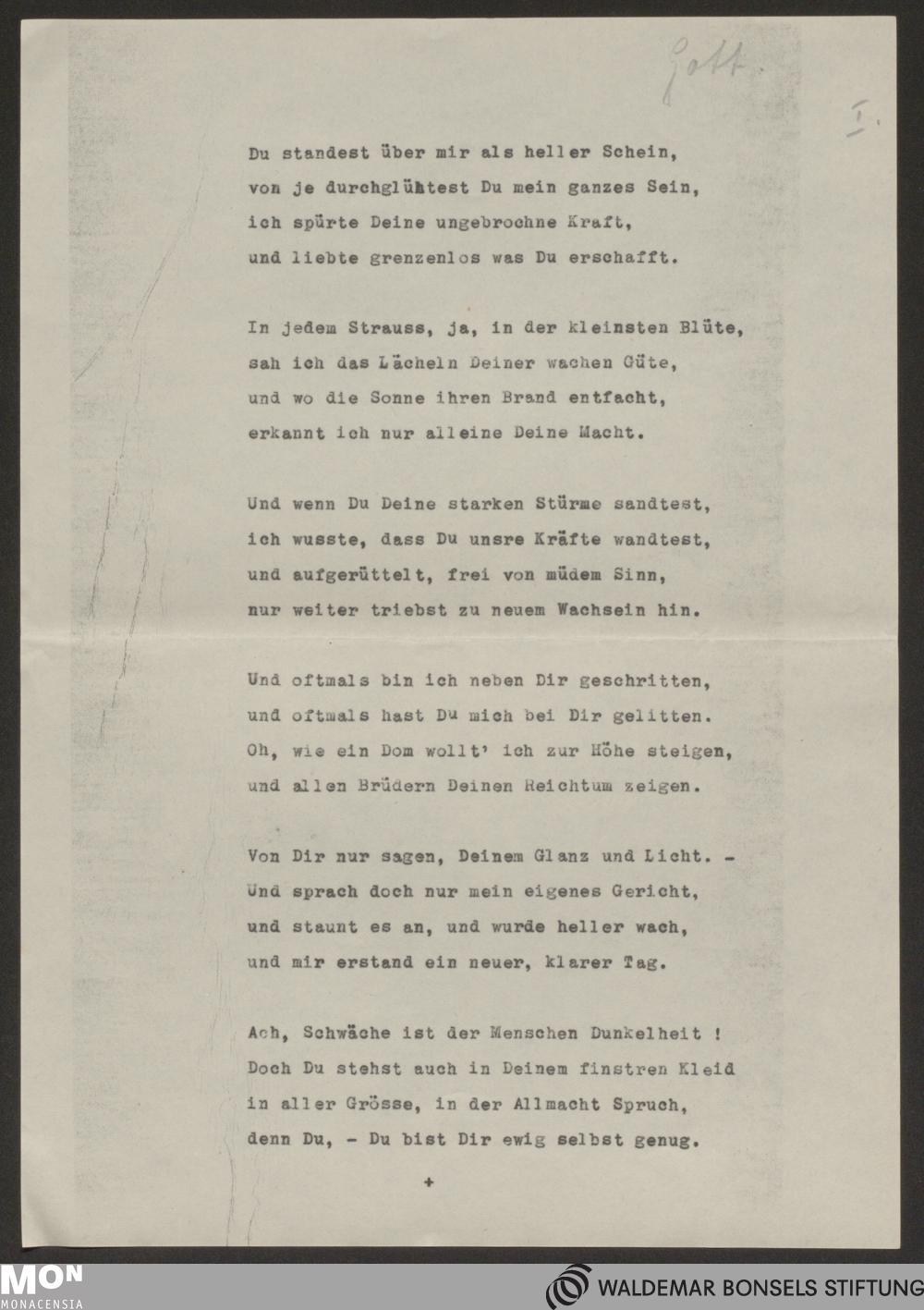 Gott.

I.

Du standest über mir als heller Schein,
von je durchglühtest Du mein ganzes Sein,
ich spürte Deine ungebrochne Kraft,
und liebte grenzenlos was Du erschafft.

In jedem Strauss, ja, in der kleinsten Blüte,
sah ich das Lächeln Deiner wachen Güte,
und wo die Sonne ihren Brand entfacht,
erkannt ich nur alleine Deine Macht.

Und wenn Du Deine starken Stürme sandtest,
ich wusste, dass Du unsre Kräfte wandtest,
und aufgerüttelt, frei von müdem Sinn,
nur weiter triebst zu neuem Wachsein hin.

Und oftmals bin ich neben Dir geschritten,
und oftmals hast Du mich bei Dir gelitten.
Oh, wie ein Dom wollt' ich zur Höhe steigen,
und allen Brüdern Deinen Reichtum zeigen.

Von Dir nur sagen, Deinem Glanz und Licht. -
Und sprach doch nur mein eigenes Gericht,
und staunt es an, und wurde heller wach,
und mir erstand ein neuer, klarer Tag.

Ach, Schwäche ist der Menschen Dunkelheit !
Doch Du stehst auch in Deinem finstren Kleid
in aller Grösse, in der Allmacht Spruch,
denn Du, - Du bist Dir ewig selbst genug.

+

MON
MONACENSIA

WALDEMAR BONSELS STIFTUNG